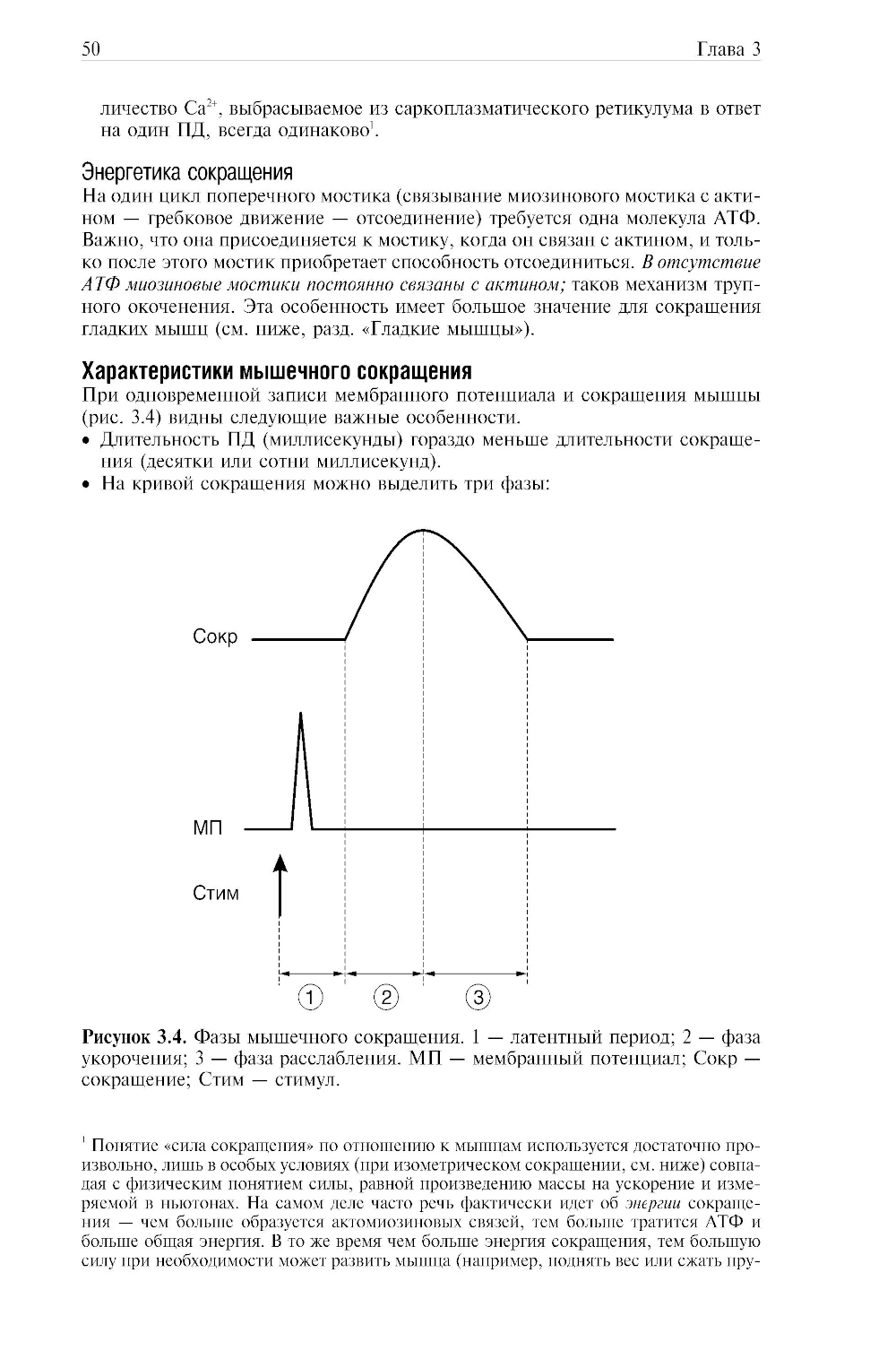 50 Глава 3

личество $Ca^{2+}$, выбрасываемое из саркоплазматического ретикулума в ответ на один ПД, всегда одинаково$^1$.

Энергетика сокращения

На один цикл поперечного мостика (связывание миозинового мостика с актином — гребковое движение — отсоединение) требуется одна молекула АТФ. Важно, что она присоединяется к мостику, когда он связан с актином, и только после этого мостик приобретает способность отсоединиться. В отсутствие АТФ миозиновые мостики постоянно связаны с актином; таков механизм трупного окоченения. Эта особенность имеет большое значение для сокращения гладких мышц (см. ниже, разд. «Гладкие мышцы»).

Характеристики мышечного сокращения

При одновременной записи мембранного потенциала и сокращения мышцы (рис. 3.4) видны следующие важные особенности.

• Длительность ПД (миллисекунды) гораздо меньше длительности сокращения (десятки или сотни миллисекунд).
• На кривой сокращения можно выделить три фазы:

Сокр

МП

Стим

1 2 3

Рисунок 3.4. Фазы мышечного сокращения. 1 — латентный период; 2 — фаза укорочения; 3 — фаза расслабления. МП — мембранный потенциал; Сокр — сокращение; Стим — стимул.

$^1$ Понятие «сила сокращения» по отношению к мышцам используется достаточно произвольно, лишь в особых условиях (при изометрическом сокращении, см. ниже) совпадая с физическим понятием силы, равной произведению массы на ускорение и измеряемой в ньютонах. На самом деле часто речь фактически идет об энергии сокращения — чем больше образуется актомиозиновых связей, тем больше тратится АТФ и больше общая энергия. В то же время чем больше энергия сокращения, тем большую силу при необходимости может развить мышца (например, поднять вес или сжать пру-